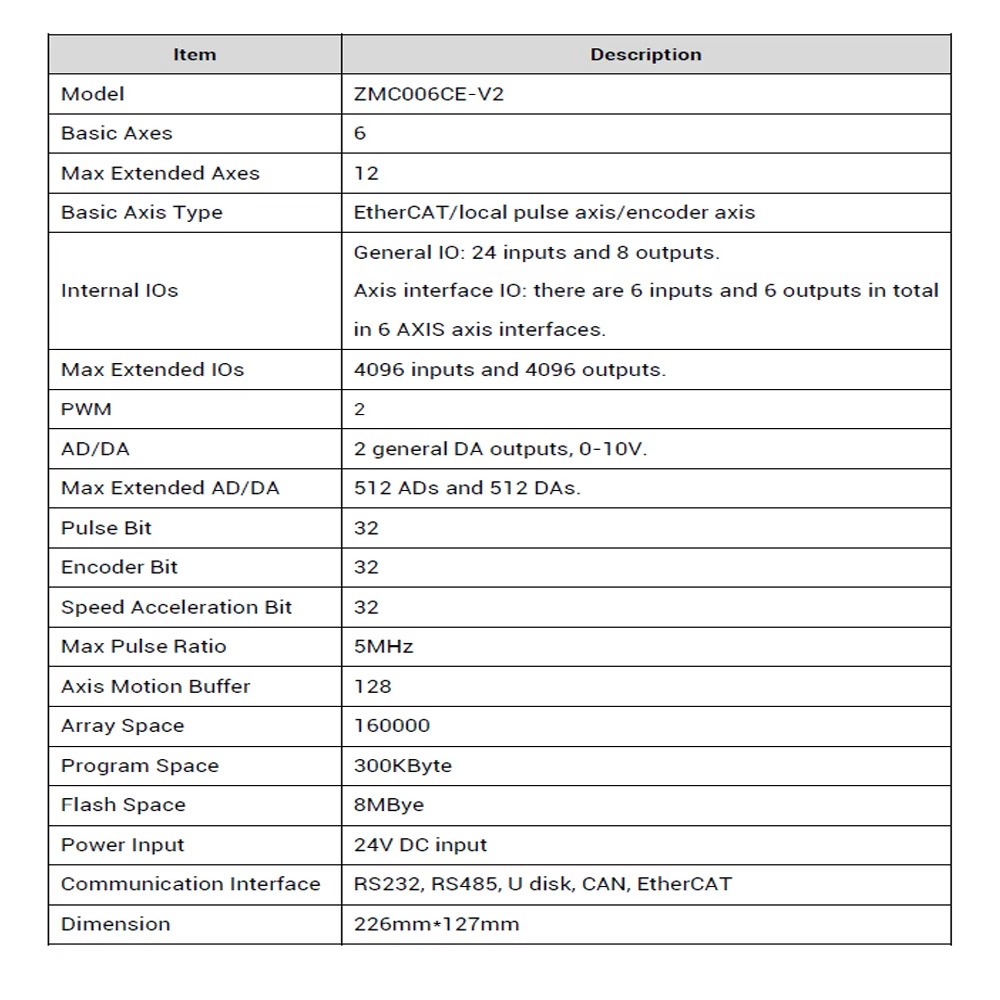 | Item | Description |
|---|---|
| Model | ZMC006CE-V2 |
| Basic Axes | 6 |
| Max Extended Axes | 12 |
| Basic Axis Type | EtherCAT/local pulse axis/encoder axis |
| Internal IOs | General IO: 24 inputs and 8 outputs. Axis interface IO: there are 6 inputs and 6 outputs in total in 6 AXIS axis interfaces. |
| Max Extended IOs | 4096 inputs and 4096 outputs. |
| PWM | 2 |
| AD/DA | 2 general DA outputs, 0-10V. |
| Max Extended AD/DA | 512 ADs and 512 DAs. |
| Pulse Bit | 32 |
| Encoder Bit | 32 |
| Speed Acceleration Bit | 32 |
| Max Pulse Ratio | 5MHz |
| Axis Motion Buffer | 128 |
| Array Space | 160000 |
| Program Space | 300KByte |
| Flash Space | 8MBye |
| Power Input | 24V DC input |
| Communication Interface | RS232, RS485, U disk, CAN, EtherCAT |
| Dimension | 226mm*127mm |